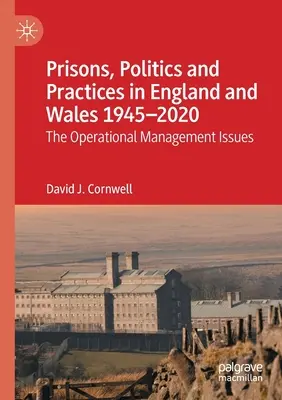 Prisons, Politics and Practices in England and Wales 1945–2020

The Operational Management Issues

David J. Cornwell

palgrave macmillan